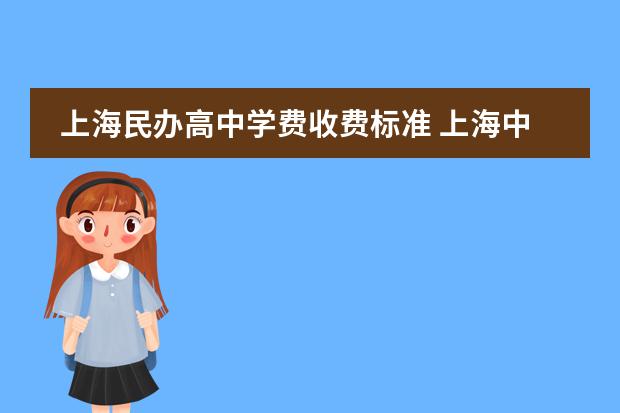 上海民办高中学费收费标准 上海中